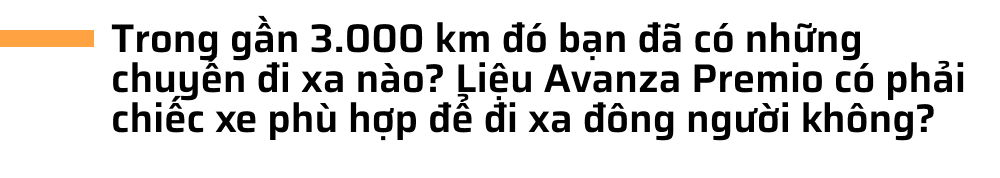 Trong gần 3.000 km đó bạn đã có những chuyến đi xa nào? Liệu Avanza Premio có phải chiếc xe phù hợp để đi xa đông người không?